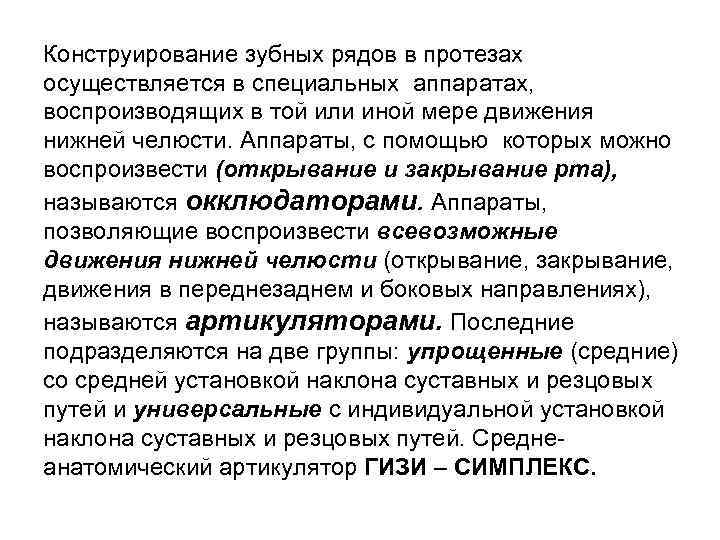 Конструирование зубных рядов в протезах осуществляется в специальных аппаратах, воспроизводящих в той или иной мере движения нижней челюсти. Аппараты, с помощью которых можно воспроизвести (открывание и закрывание рта), называются окклюдаторами. Аппараты, позволяющие воспроизвести всевозможные движения нижней челюсти (открывание, закрывание, движения в переднезаднем и боковых направлениях), называются артикуляторами. Последние подразделяются на две группы: упрощенные (средние) со средней установкой наклона суставных и резцовых путей и универсальные с индивидуальной установкой наклона суставных и резцовых путей. Средне-анатомический артикулятор ГИЗИ – СИМПЛЕКС.